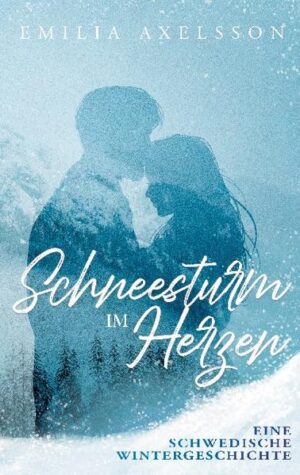 EMILIA AXELSSON

Schneesturm IM Herzen

EINE SCHWEDISCHE WINTERGESCHICHTE